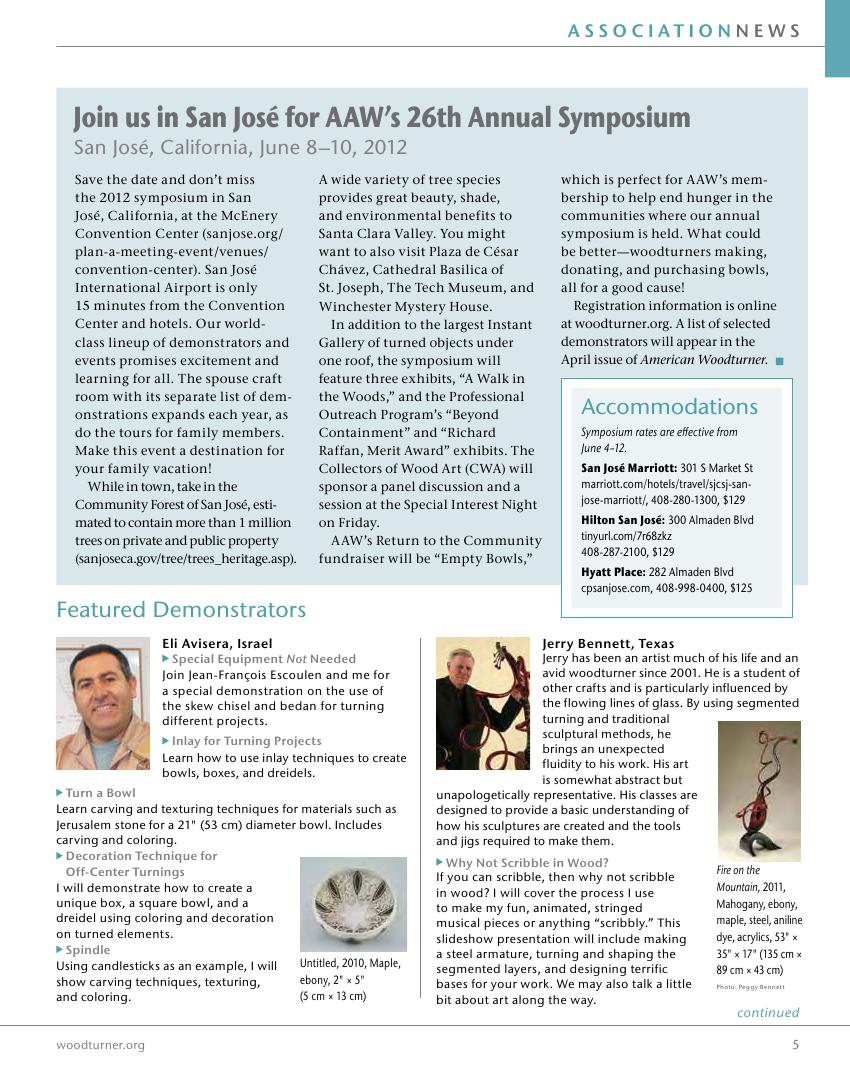 ASSOCIATIONNEWS

Join us in San José for AAW's 26th Annual Symposium
San José, California, June 8–10, 2012

Save the date and don't miss the 2012 symposium in San José, California, at the McEnery Convention Center (sanjose.org/plan-a-meeting-event/venues/convention-center). San José International Airport is only 15 minutes from the Convention Center and hotels. Our world-class lineup of demonstrators and events promises excitement and learning for all. The spouse craft room with its separate list of demonstrations expands each year, as do the tours for family members. Make this event a destination for your family vacation!

While in town, take in the Community Forest of San José, estimated to contain more than 1 million trees on private and public property (sanjoseca.gov/tree/trees_heritage.asp). A wide variety of tree species provides great beauty, shade, and environmental benefits to Santa Clara Valley. You might want to also visit Plaza de César Chávez, Cathedral Basilica of St. Joseph, The Tech Museum, and Winchester Mystery House.

In addition to the largest Instant Gallery of turned objects under one roof, the symposium will feature three exhibits, "A Walk in the Woods," and the Professional Outreach Program's "Beyond Containment" and "Richard Raffan, Merit Award" exhibits. The Collectors of Wood Art (CWA) will sponsor a panel discussion and a session at the Special Interest Night on Friday.

AAW's Return to the Community fundraiser will be "Empty Bowls," which is perfect for AAW's membership to help end hunger in the communities where our annual symposium is held. What could be better—woodturners making, donating, and purchasing bowls, all for a good cause!

Registration information is online at woodturner.org. A list of selected demonstrators will appear in the April issue of American Woodturner.

Accommodations
Symposium rates are effective from June 4–12.
San José Marriott: 301 S Market St marriott.com/hotels/travel/sjcsj-san-jose-marriott/, 408-280-1300, $129
Hilton San José: 300 Almaden Blvd tinyurl.com/7r68zkz 408-287-2100, $129
Hyatt Place: 282 Almaden Blvd cpsanjose.com, 408-998-0400, $125

Featured Demonstrators

Eli Avisera, Israel
Special Equipment Not Needed
Join Jean-François Escoulen and me for a special demonstration on the use of the skew chisel and bedan for turning different projects.
Inlay for Turning Projects
Learn how to use inlay techniques to create bowls, boxes, and dreidels.
Turn a Bowl
Learn carving and texturing techniques for materials such as Jerusalem stone for a 21" (53 cm) diameter bowl. Includes carving and coloring.
Decoration Technique for Off-Center Turnings
I will demonstrate how to create a unique box, a square bowl, and a dreidel using coloring and decoration on turned elements.
Spindle
Using candlesticks as an example, I will show carving techniques, texturing, and coloring.

Untitled, 2010, Maple, ebony, 2" × 5" (5 cm × 13 cm)

Jerry Bennett, Texas
Jerry has been an artist much of his life and an avid woodturner since 2001. He is a student of other crafts and is particularly influenced by the flowing lines of glass. By using segmented turning and traditional sculptural methods, he brings an unexpected fluidity to his work. His art is somewhat abstract but unapologetically representative. His classes are designed to provide a basic understanding of how his sculptures are created and the tools and jigs required to make them.
Why Not Scribble in Wood?
If you can scribble, then why not scribble in wood? I will cover the process I use to make my fun, animated, stringed musical pieces or anything "scribbly." This slideshow presentation will include making a steel armature, turning and shaping the segmented layers, and designing terrific bases for your work. We may also talk a little bit about art along the way.

Fire on the Mountain, 2011, Mahogany, ebony, maple, steel, aniline dye, acrylics, 53" × 35" × 17" (135 cm × 89 cm × 43 cm)
Photo: Peggy Bennett

continued

woodturner.org
5